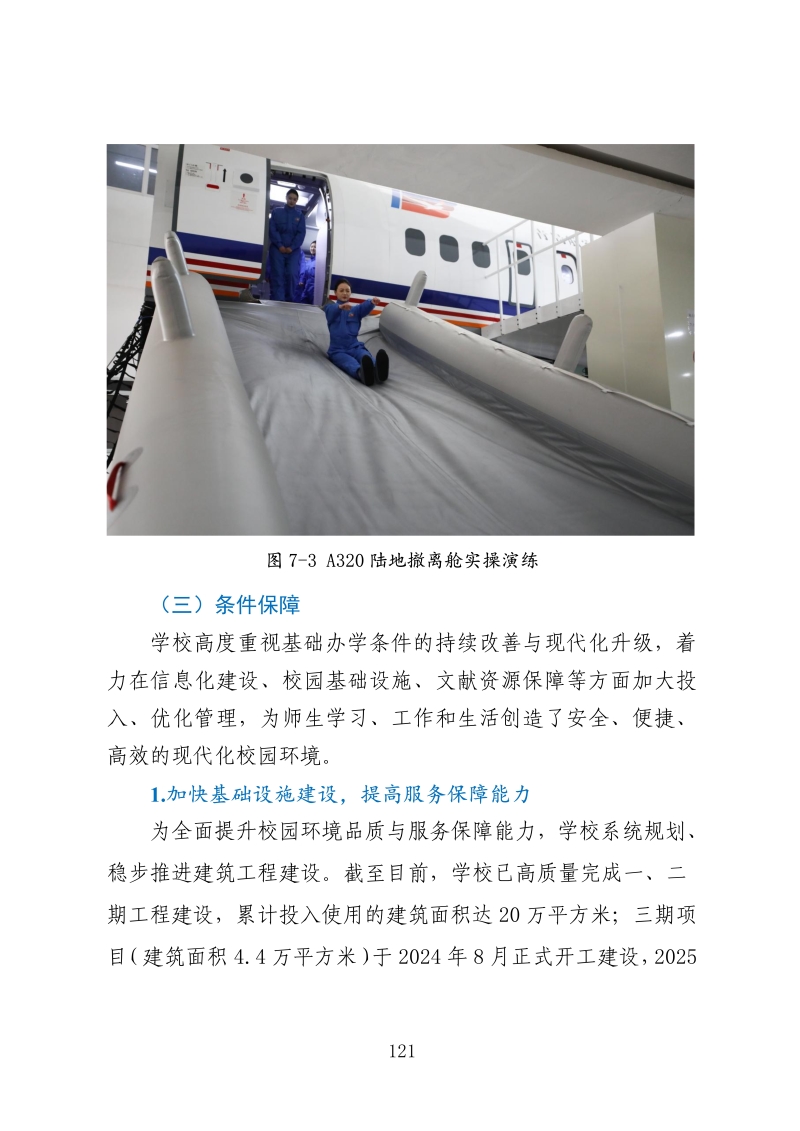 图 7-3 A320 陆地撤离舱实操演练

（三）条件保障

学校高度重视基础办学条件的持续改善与现代化升级，着力在信息化建设、校园基础设施、文献资源保障等方面加大投入、优化管理，为师生学习、工作和生活创造了安全、便捷、高效的现代化校园环境。

1.加快基础设施建设，提高服务保障能力

为全面提升校园环境品质与服务保障能力，学校系统规划、稳步推进建筑工程建设。截至目前，学校已高质量完成一、二期工程建设，累计投入使用的建筑面积达 20 万平方米；三期项目（建筑面积 4.4 万平方米）于 2024 年 8 月正式开工建设，2025

121